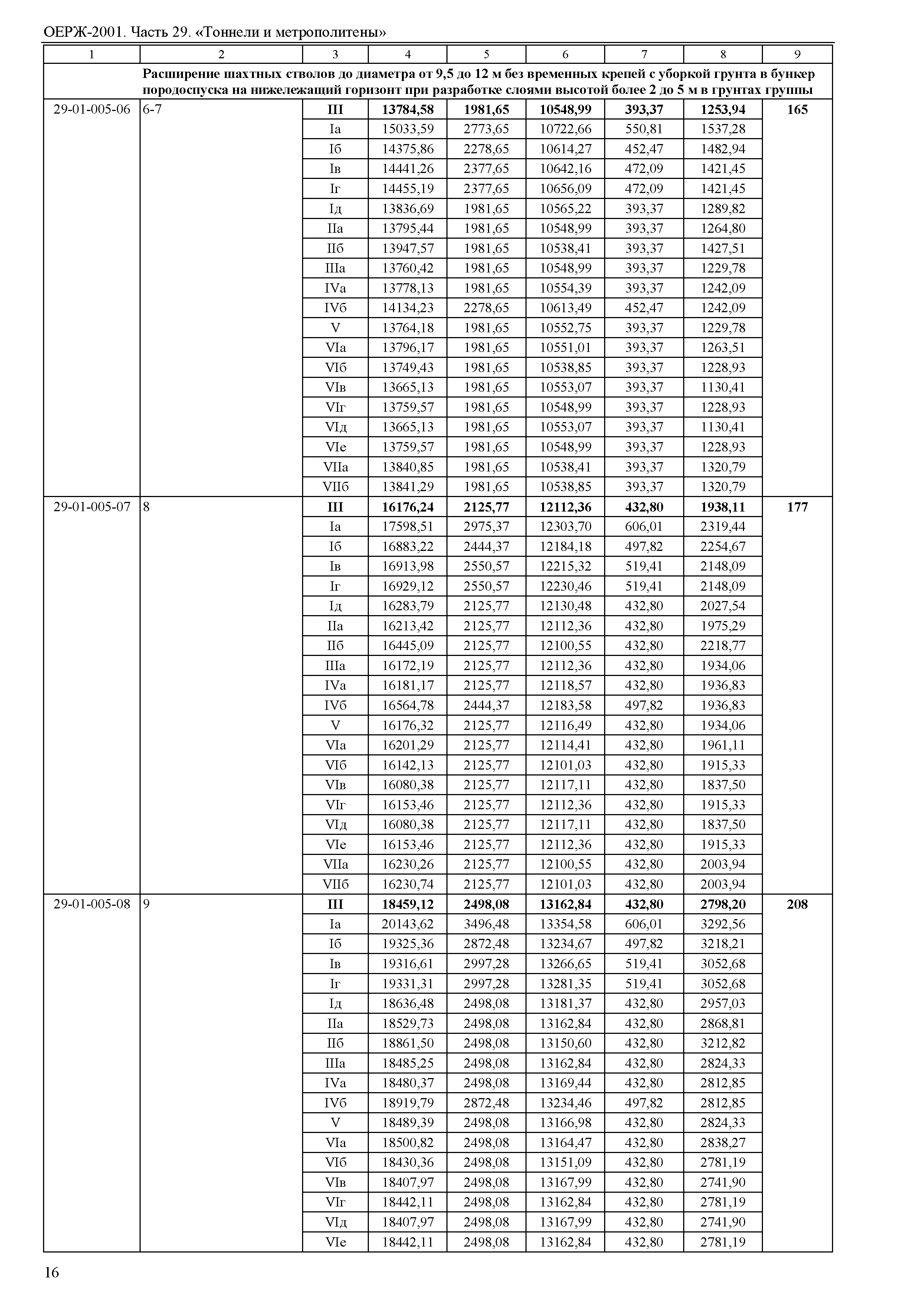 ОЕРЖ-2001. Часть 29. «Тоннели и метрополитены»

| 1 | 2 | 3 | 4 | 5 | 6 | 7 | 8 | 9 |
|---|---|---|---|---|---|---|---|---|
| | Расширение шахтных стволов до диаметра от 9,5 до 12 м без временных крепей с уборкой грунта в бункер породоспуска на нижележащий горизонт при разработке слоями высотой более 2 до 5 м в грунтах группы | | | | | | | |
| 29-01-005-06 | 6-7 | III | 13784,58 | 1981,65 | 10548,99 | 393,37 | 1253,94 | 165 |
| | | Iа | 15033,59 | 2773,65 | 10722,66 | 550,81 | 1537,28 | |
| | | Iб | 14375,86 | 2278,65 | 10614,27 | 452,47 | 1482,94 | |
| | | Iв | 14441,26 | 2377,65 | 10642,16 | 472,09 | 1421,45 | |
| | | Iг | 14455,19 | 2377,65 | 10656,09 | 472,09 | 1421,45 | |
| | | Iд | 13836,69 | 1981,65 | 10565,22 | 393,37 | 1289,82 | |
| | | IIа | 13795,44 | 1981,65 | 10548,99 | 393,37 | 1264,80 | |
| | | IIб | 13947,57 | 1981,65 | 10538,41 | 393,37 | 1427,51 | |
| | | IIIа | 13760,42 | 1981,65 | 10548,99 | 393,37 | 1229,78 | |
| | | IVа | 13778,13 | 1981,65 | 10554,39 | 393,37 | 1242,09 | |
| | | IVб | 14134,23 | 2278,65 | 10613,49 | 452,47 | 1242,09 | |
| | | V | 13764,18 | 1981,65 | 10552,75 | 393,37 | 1229,78 | |
| | | VIа | 13796,17 | 1981,65 | 10551,01 | 393,37 | 1263,51 | |
| | | VIб | 13749,43 | 1981,65 | 10538,85 | 393,37 | 1228,93 | |
| | | VIв | 13665,13 | 1981,65 | 10553,07 | 393,37 | 1130,41 | |
| | | VIг | 13759,57 | 1981,65 | 10548,99 | 393,37 | 1228,93 | |
| | | VIд | 13665,13 | 1981,65 | 10553,07 | 393,37 | 1130,41 | |
| | | VIе | 13759,57 | 1981,65 | 10548,99 | 393,37 | 1228,93 | |
| | | VIIа | 13840,85 | 1981,65 | 10538,41 | 393,37 | 1320,79 | |
| | | VIIб | 13841,29 | 1981,65 | 10538,85 | 393,37 | 1320,79 | |
| 29-01-005-07 | 8 | III | 16176,24 | 2125,77 | 12112,36 | 432,80 | 1938,11 | 177 |
| | | Iа | 17598,51 | 2975,37 | 12303,70 | 606,01 | 2319,44 | |
| | | Iб | 16883,22 | 2444,37 | 12184,18 | 497,82 | 2254,67 | |
| | | Iв | 16913,98 | 2550,57 | 12215,32 | 519,41 | 2148,09 | |
| | | Iг | 16929,12 | 2550,57 | 12230,46 | 519,41 | 2148,09 | |
| | | Iд | 16283,79 | 2125,77 | 12130,48 | 432,80 | 2027,54 | |
| | | IIа | 16213,42 | 2125,77 | 12112,36 | 432,80 | 1975,29 | |
| | | IIб | 16445,09 | 2125,77 | 12100,55 | 432,80 | 2218,77 | |
| | | IIIа | 16172,19 | 2125,77 | 12112,36 | 432,80 | 1934,06 | |
| | | IVа | 16181,17 | 2125,77 | 12118,57 | 432,80 | 1936,83 | |
| | | IVб | 16564,78 | 2444,37 | 12183,58 | 497,82 | 1936,83 | |
| | | V | 16176,32 | 2125,77 | 12116,49 | 432,80 | 1934,06 | |
| | | VIа | 16201,29 | 2125,77 | 12114,41 | 432,80 | 1961,11 | |
| | | VIб | 16142,13 | 2125,77 | 12101,03 | 432,80 | 1915,33 | |
| | | VIв | 16080,38 | 2125,77 | 12117,11 | 432,80 | 1837,50 | |
| | | VIг | 16153,46 | 2125,77 | 12112,36 | 432,80 | 1915,33 | |
| | | VIд | 16080,38 | 2125,77 | 12117,11 | 432,80 | 1837,50 | |
| | | VIе | 16153,46 | 2125,77 | 12112,36 | 432,80 | 1915,33 | |
| | | VIIа | 16230,26 | 2125,77 | 12100,55 | 432,80 | 2003,94 | |
| | | VIIб | 16230,74 | 2125,77 | 12101,03 | 432,80 | 2003,94 | |
| 29-01-005-08 | 9 | III | 18459,12 | 2498,08 | 13162,84 | 432,80 | 2798,20 | 208 |
| | | Iа | 20143,62 | 3496,48 | 13354,58 | 606,01 | 3292,56 | |
| | | Iб | 19325,36 | 2872,48 | 13234,67 | 497,82 | 3218,21 | |
| | | Iв | 19316,61 | 2997,28 | 13266,65 | 519,41 | 3052,68 | |
| | | Iг | 19331,31 | 2997,28 | 13281,35 | 519,41 | 3052,68 | |
| | | Iд | 18636,48 | 2498,08 | 13181,37 | 432,80 | 2957,03 | |
| | | IIа | 18529,73 | 2498,08 | 13162,84 | 432,80 | 2868,81 | |
| | | IIб | 18861,50 | 2498,08 | 13150,60 | 432,80 | 3212,82 | |
| | | IIIа | 18485,25 | 2498,08 | 13162,84 | 432,80 | 2824,33 | |
| | | IVа | 18480,37 | 2498,08 | 13169,44 | 432,80 | 2812,85 | |
| | | IVб | 18919,79 | 2872,48 | 13234,46 | 497,82 | 2812,85 | |
| | | V | 18489,39 | 2498,08 | 13166,98 | 432,80 | 2824,33 | |
| | | VIа | 18500,82 | 2498,08 | 13164,47 | 432,80 | 2838,27 | |
| | | VIб | 18430,36 | 2498,08 | 13151,09 | 432,80 | 2781,19 | |
| | | VIв | 18407,97 | 2498,08 | 13167,99 | 432,80 | 2741,90 | |
| | | VIг | 18442,11 | 2498,08 | 13162,84 | 432,80 | 2781,19 | |
| | | VIд | 18407,97 | 2498,08 | 13167,99 | 432,80 | 2741,90 | |
| | | VIе | 18442,11 | 2498,08 | 13162,84 | 432,80 | 2781,19 | |

16